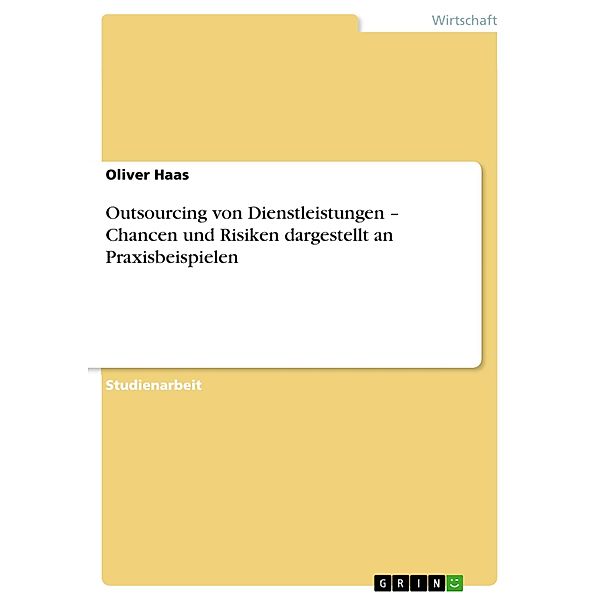 Wirtschaft

Oliver Haas

Outsourcing von Dienstleistungen – Chancen und Risiken dargestellt an Praxisbeispielen

Studienarbeit

GRIN